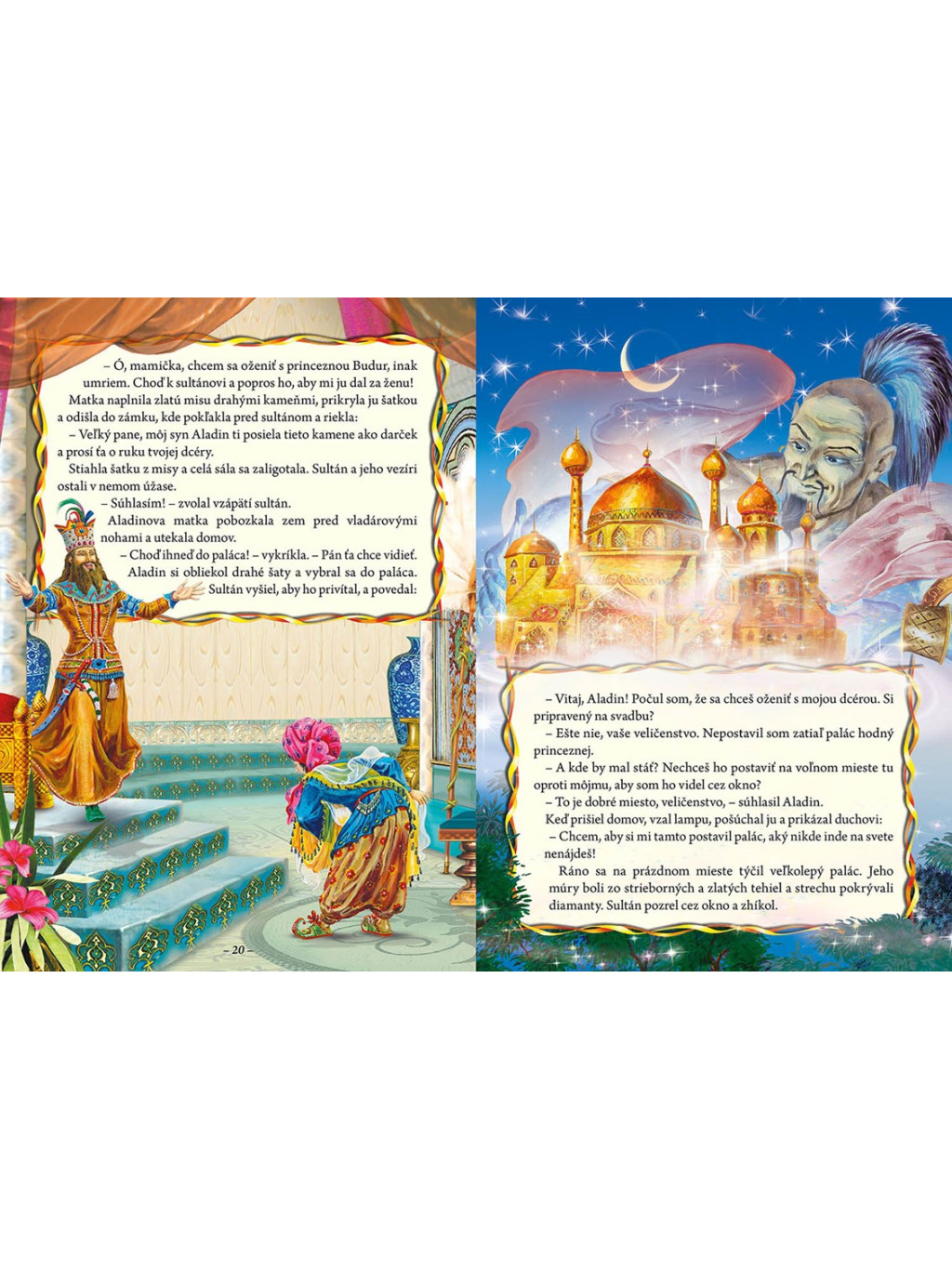 – Ó, mamička, chcem sa oženiť s princeznou Budur, inak umriem. Choď k sultánovi a popros ho, aby mi ju dal za ženu!

Matka naplnila zlatú misu drahými kameňmi, prikryla ju šatkou a odišla do zámku, kde pokľakla pred sultánom a riekla:

– Veľký pane, môj syn Aladin ti posiela tieto kamene ako darček a prosí ťa o ruku tvojej dcéry.

Stiahla šatku z misy a celá sála sa zaligotala. Sultán a jeho vezíri ostali v nemom úžase.

– Súhlasím! – zvolal vzápätí sultán.

Aladinova matka pobozkala zem pred vladárovými nohami a utekala domov.

– Choď ihneď do paláca! – vykríkla. – Pán ťa chce vidieť.

Aladin si obliekol drahé šaty a vybral sa do paláca. Sultán vyšiel, aby ho privítal, a povedal:

– 20 –

– Vitaj, Aladin! Počul som, že sa chceš oženiť s mojou dcérou. Si pripravený na svadbu?

– Ešte nie, vaše veličenstvo. Nepostavil som zatiaľ palác hodný princeznej.

– A kde by mal stáť? Nechceš ho postaviť na voľnom mieste tu oproti môjmu, aby som ho videl cez okno?

– To je dobré miesto, veličenstvo, – súhlasil Aladin.

Keď prišiel domov, vzal lampu, pošúchal ju a prikázal duchovi:

– Chcem, aby si mi tamto postavil palác, aký nikde inde na svete nenájdeš!

Ráno sa na prázdnom mieste týčil veľkolepý palác. Jeho múry boli zo strieborných a zlatých tehiel a strechu pokrývali diamanty. Sultán pozrel cez okno a zhíkol.